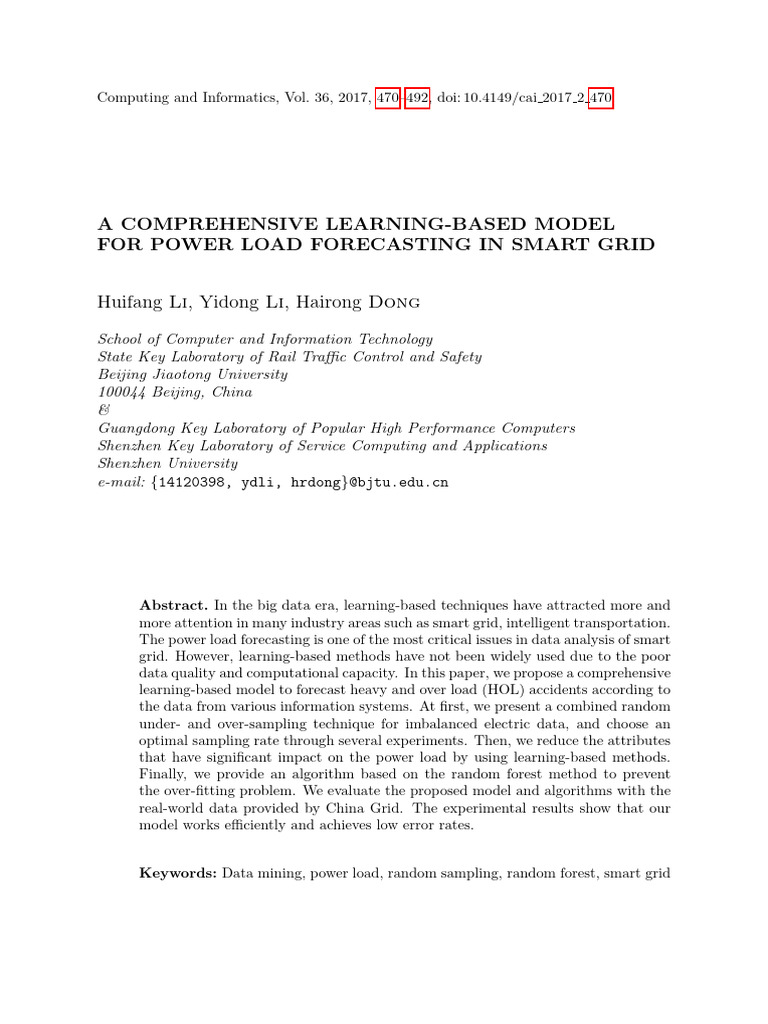 Computing and Informatics, Vol. 36, 2017, 470–492, doi: 10.4149/cai_2017_2_470

A COMPREHENSIVE LEARNING-BASED MODEL FOR POWER LOAD FORECASTING IN SMART GRID

Huifang Li, Yidong Li, Hairong Dong

School of Computer and Information Technology
State Key Laboratory of Rail Traffic Control and Safety
Beijing Jiaotong University
100044 Beijing, China
&
Guangdong Key Laboratory of Popular High Performance Computers
Shenzhen Key Laboratory of Service Computing and Applications
Shenzhen University
e-mail: {14120398, ydli, hrdong}@bjtu.edu.cn

Abstract. In the big data era, learning-based techniques have attracted more and more attention in many industry areas such as smart grid, intelligent transportation. The power load forecasting is one of the most critical issues in data analysis of smart grid. However, learning-based methods have not been widely used due to the poor data quality and computational capacity. In this paper, we propose a comprehensive learning-based model to forecast heavy and over load (HOL) accidents according to the data from various information systems. At first, we present a combined random under- and over-sampling technique for imbalanced electric data, and choose an optimal sampling rate through several experiments. Then, we reduce the attributes that have significant impact on the power load by using learning-based methods. Finally, we provide an algorithm based on the random forest method to prevent the over-fitting problem. We evaluate the proposed model and algorithms with the real-world data provided by China Grid. The experimental results show that our model works efficiently and achieves low error rates.

Keywords: Data mining, power load, random sampling, random forest, smart grid